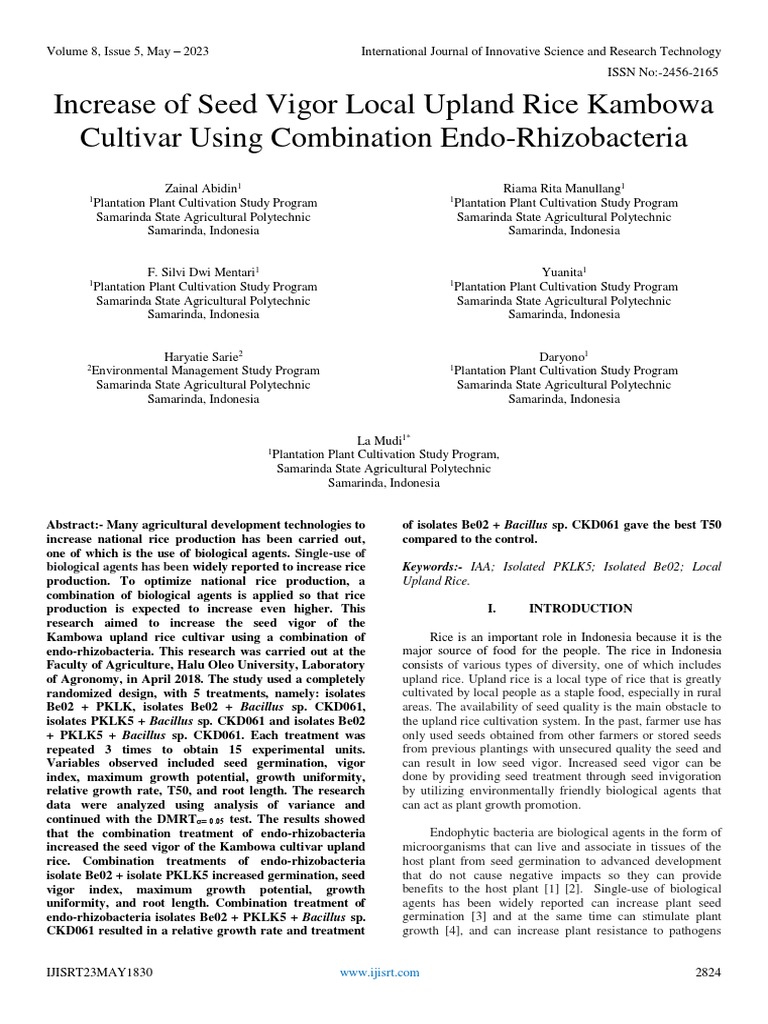 Volume 8, Issue 5, May – 2023

International Journal of Innovative Science and Research Technology

ISSN No:-2456-2165

Increase of Seed Vigor Local Upland Rice Kambowa Cultivar Using Combination Endo-Rhizobacteria

Zainal Abidin$^1$
$^1$Plantation Plant Cultivation Study Program
Samarinda State Agricultural Polytechnic
Samarinda, Indonesia

Riama Rita Manullang$^1$
$^1$Plantation Plant Cultivation Study Program
Samarinda State Agricultural Polytechnic
Samarinda, Indonesia

F. Silvi Dwi Mentari$^1$
$^1$Plantation Plant Cultivation Study Program
Samarinda State Agricultural Polytechnic
Samarinda, Indonesia

Yuanita$^1$
$^1$Plantation Plant Cultivation Study Program
Samarinda State Agricultural Polytechnic
Samarinda, Indonesia

Haryatie Sarie$^2$
$^2$Environmental Management Study Program
Samarinda State Agricultural Polytechnic
Samarinda, Indonesia

Daryono$^1$
$^1$Plantation Plant Cultivation Study Program
Samarinda State Agricultural Polytechnic
Samarinda, Indonesia

La Mudi$^{1*}$
$^1$Plantation Plant Cultivation Study Program,
Samarinda State Agricultural Polytechnic
Samarinda, Indonesia

Abstract:- Many agricultural development technologies to increase national rice production has been carried out, one of which is the use of biological agents. Single-use of biological agents has been widely reported to increase rice production. To optimize national rice production, a combination of biological agents is applied so that rice production is expected to increase even higher. This research aimed to increase the seed vigor of the Kambowa upland rice cultivar using a combination of endo-rhizobacteria. This research was carried out at the Faculty of Agriculture, Halu Oleo University, Laboratory of Agronomy, in April 2018. The study used a completely randomized design, with 5 treatments, namely: isolates Be02 + PKLK, isolates Be02 + Bacillus sp. CKD061, isolates PKLK5 + Bacillus sp. CKD061 and isolates Be02 + PKLK5 + Bacillus sp. CKD061. Each treatment was repeated 3 times to obtain 15 experimental units. Variables observed included seed germination, vigor index, maximum growth potential, growth uniformity, relative growth rate, T50, and root length. The research data were analyzed using analysis of variance and continued with the DMRT$_{\alpha=0.05}$ test. The results showed that the combination treatment of endo-rhizobacteria increased the seed vigor of the Kambowa cultivar upland rice. Combination treatments of endo-rhizobacteria isolate Be02 + isolate PKLK5 increased germination, seed vigor index, maximum growth potential, growth uniformity, and root length. Combination treatment of endo-rhizobacteria isolates Be02 + PKLK5 + Bacillus sp. CKD061 resulted in a relative growth rate and treatment of isolates Be02 + Bacillus sp. CKD061 gave the best T50 compared to the control.

Keywords:- IAA; Isolated PKLK5; Isolated Be02; Local Upland Rice.

I. INTRODUCTION

Rice is an important role in Indonesia because it is the major source of food for the people. The rice in Indonesia consists of various types of diversity, one of which includes upland rice. Upland rice is a local type of rice that is greatly cultivated by local people as a staple food, especially in rural areas. The availability of seed quality is the main obstacle to the upland rice cultivation system. In the past, farmer use has only used seeds obtained from other farmers or stored seeds from previous plantings with unsecured quality the seed and can result in low seed vigor. Increased seed vigor can be done by providing seed treatment through seed invigoration by utilizing environmentally friendly biological agents that can act as plant growth promotion.

Endophytic bacteria are biological agents in the form of microorganisms that can live and associate in tissues of the host plant from seed germination to advanced development that do not cause negative impacts so they can provide benefits to the host plant [1] [2]. Single-use of biological agents has been widely reported can increase plant seed germination [3] and at the same time can stimulate plant growth [4], and can increase plant resistance to pathogens

IJISRT23MAY1830

www.ijisrt.com

2824